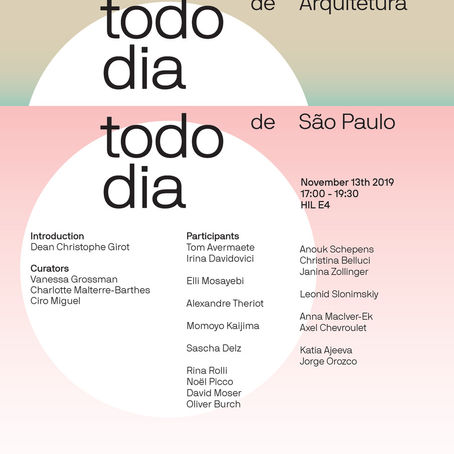 todo dia

de Arquitetura

todo dia

de São Paulo

November 13th 2019
17:00 - 19:30
HIL E4

Introduction
Dean Christophe Girot

Curators
Vanessa Grossman
Charlotte Malterre-Barthes
Ciro Miguel

Participants
Tom Avermaete
Irina Davidovici

Elli Mosayebi

Alexandre Theriot

Momoyo Kaijima

Sascha Delz

Rina Rolli
Noël Picco
David Moser
Oliver Burch

Anouk Schepens
Christina Belluci
Janina Zollinger

Leonid Slonimskiy

Anna MacIver-Ek
Axel Chevroulet

Katia Ajeeva
Jorge Orozco